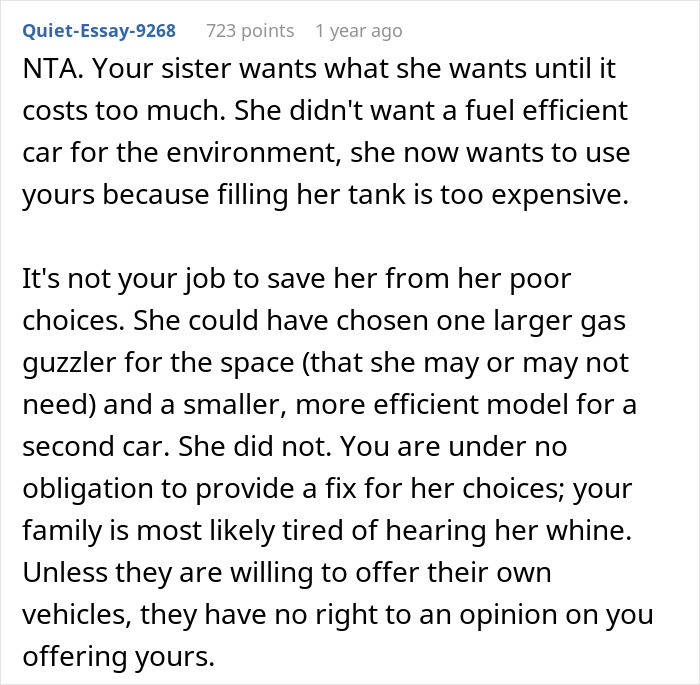 Quiet-Essay-9268 723 points 1 year ago

NTA. Your sister wants what she wants until it costs too much. She didn't want a fuel efficient car for the environment, she now wants to use yours because filling her tank is too expensive.

It's not your job to save her from her poor choices. She could have chosen one larger gas guzzler for the space (that she may or may not need) and a smaller, more efficient model for a second car. She did not. You are under no obligation to provide a fix for her choices; your family is most likely tired of hearing her whine. Unless they are willing to offer their own vehicles, they have no right to an opinion on you offering yours.